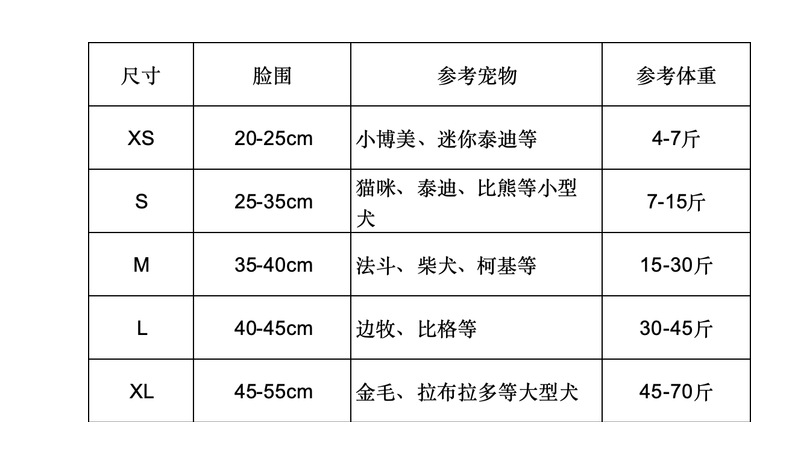 | 尺寸 | 脸围 | 参考宠物 | 参考体重 |
|---|---|---|---|
| XS | 20-25cm | 小博美、迷你泰迪等 | 4-7斤 |
| S | 25-35cm | 猫咪、泰迪、比熊等小型犬 | 7-15斤 |
| M | 35-40cm | 法斗、柴犬、柯基等 | 15-30斤 |
| L | 40-45cm | 边牧、比格等 | 30-45斤 |
| XL | 45-55cm | 金毛、拉布拉多等大型犬 | 45-70斤 |